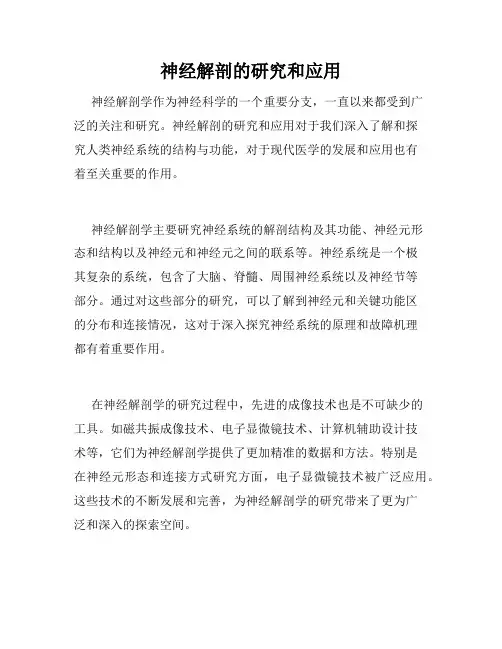 神经解剖的研究和应用

神经解剖学作为神经科学的一个重要分支，一直以来都受到广泛的关注和研究。神经解剖的研究和应用对于我们深入了解和探究人类神经系统的结构与功能，对于现代医学的发展和应用也有着至关重要的作用。

神经解剖学主要研究神经系统的解剖结构及其功能、神经元形态和结构以及神经元和神经元之间的联系等。神经系统是一个极其复杂的系统，包含了大脑、脊髓、周围神经系统以及神经节等部分。通过对这些部分的研究，可以了解到神经元和关键功能区的分布和连接情况，这对于深入探究神经系统的原理和故障机理都有着重要作用。

在神经解剖学的研究过程中，先进的成像技术也是不可缺少的工具。如磁共振成像技术、电子显微镜技术、计算机辅助设计技术等，它们为神经解剖学提供了更加精准的数据和方法。特别是在神经元形态和连接方式研究方面，电子显微镜技术被广泛应用。这些技术的不断发展和完善，为神经解剖学的研究带来了更为广泛和深入的探索空间。